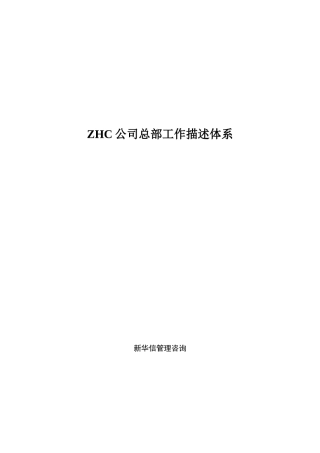 ZHC 公司总部工作描述体系

新华信管理咨询